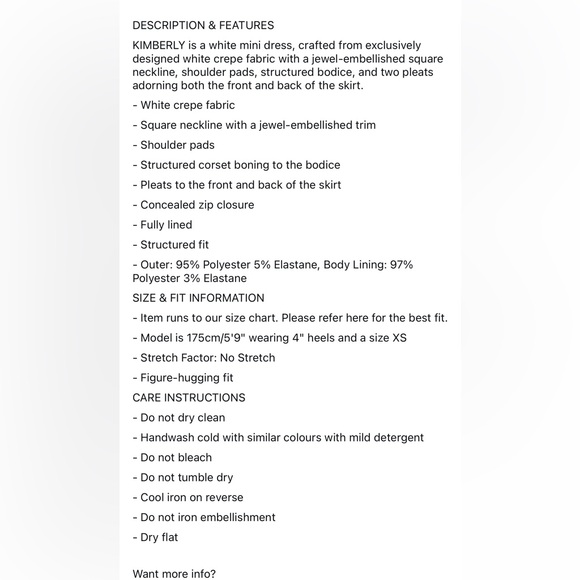 DESCRIPTION & FEATURES

KIMBERLY is a white mini dress, crafted from exclusively designed white crepe fabric with a jewel-embellished square neckline, shoulder pads, structured bodice, and two pleats adorning both the front and back of the skirt.

- White crepe fabric

- Square neckline with a jewel-embellished trim

- Shoulder pads

- Structured corset boning to the bodice

- Pleats to the front and back of the skirt

- Concealed zip closure

- Fully lined

- Structured fit

- Outer: 95% Polyester 5% Elastane, Body Lining: 97% Polyester 3% Elastane

SIZE & FIT INFORMATION

- Item runs to our size chart. Please refer here for the best fit.

- Model is 175cm/5'9" wearing 4" heels and a size XS

- Stretch Factor: No Stretch

- Figure-hugging fit

CARE INSTRUCTIONS

- Do not dry clean

- Handwash cold with similar colours with mild detergent

- Do not bleach

- Do not tumble dry

- Cool iron on reverse

- Do not iron embellishment

- Dry flat

Want more info?